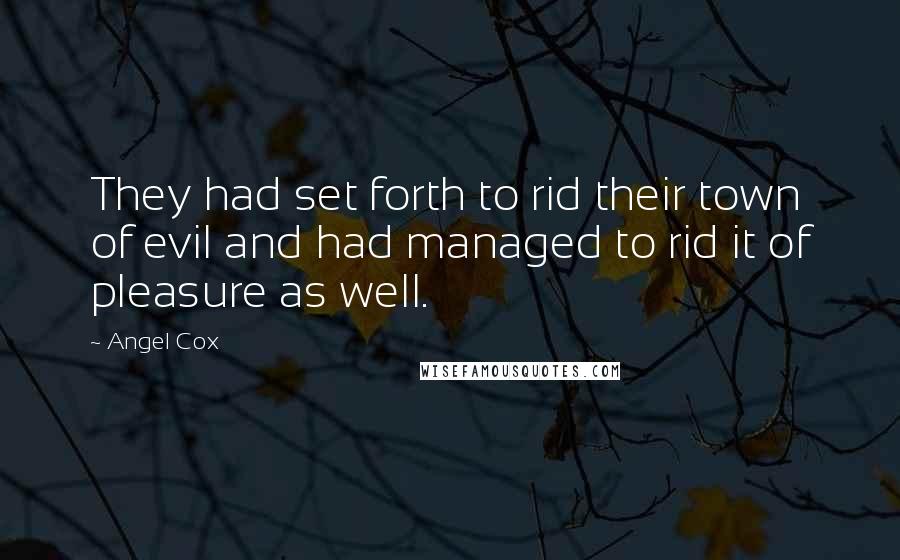 They had set forth to rid their town of evil and had managed to rid it of pleasure as well.

~ Angel Cox

WISEFAMOUSQUOTES.COM